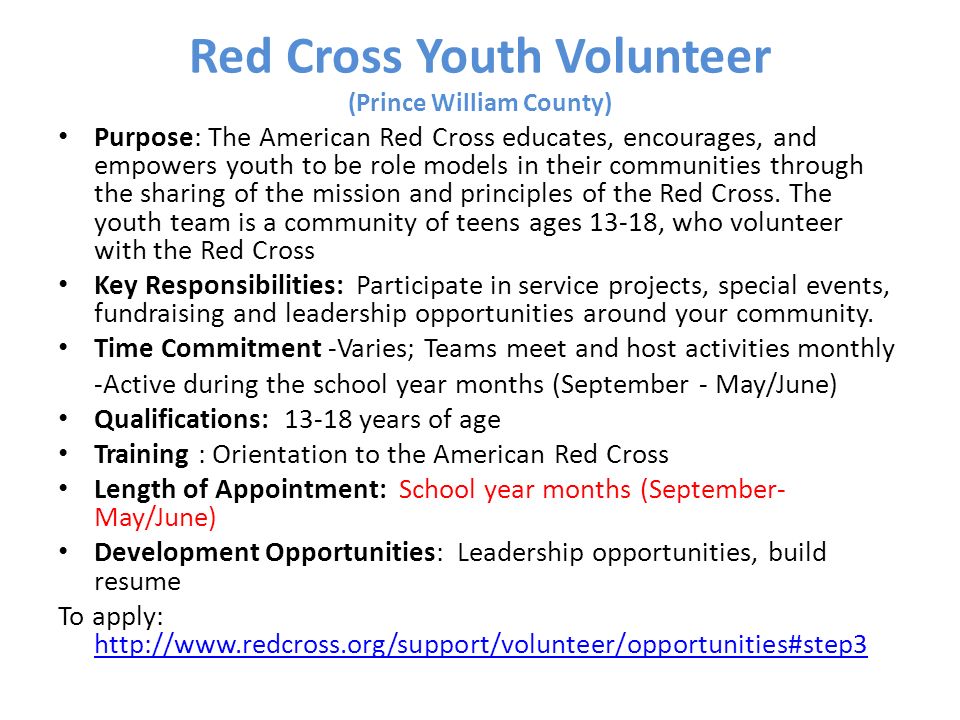 Red Cross Youth Volunteer
(Prince William County)

• Purpose: The American Red Cross educates, encourages, and empowers youth to be role models in their communities through the sharing of the mission and principles of the Red Cross. The youth team is a community of teens ages 13-18, who volunteer with the Red Cross
• Key Responsibilities: Participate in service projects, special events, fundraising and leadership opportunities around your community.
• Time Commitment -Varies; Teams meet and host activities monthly
-Active during the school year months (September - May/June)
• Qualifications: 13-18 years of age
• Training : Orientation to the American Red Cross
• Length of Appointment: School year months (September-May/June)
• Development Opportunities: Leadership opportunities, build resume

To apply: http://www.redcross.org/support/volunteer/opportunities#step3